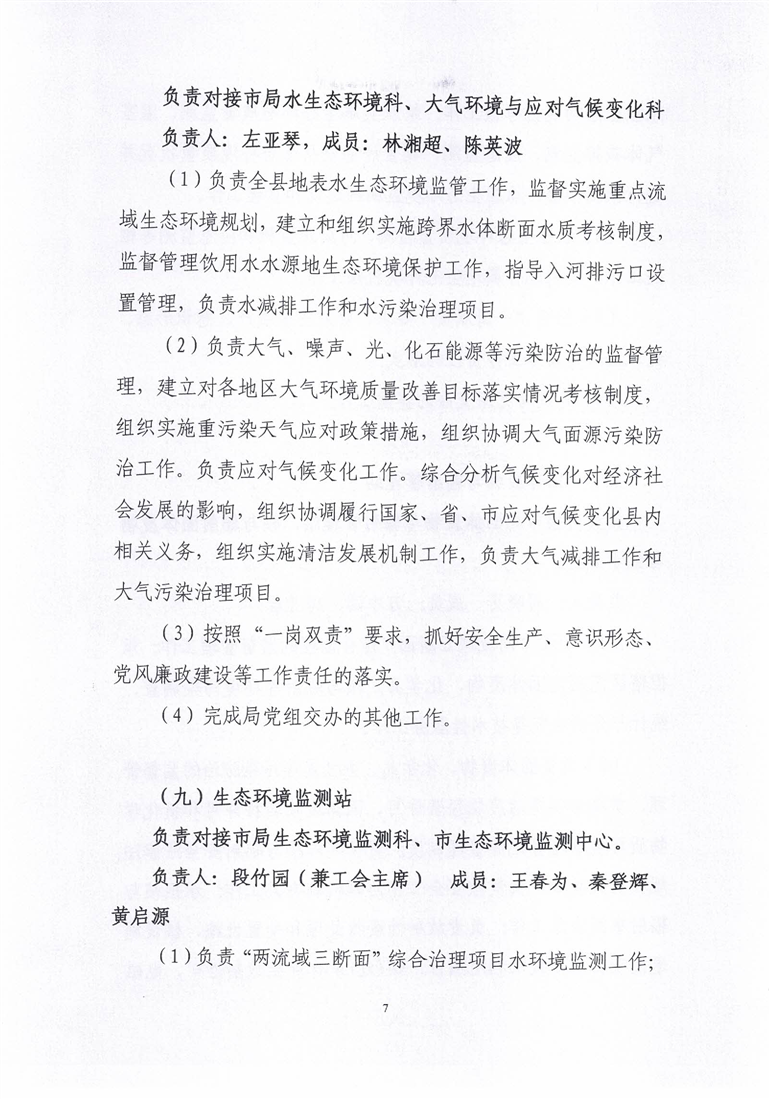 负责对接市局水生态环境科、大气环境与应对气候变化科

负责人：左亚琴，成员：林湘超、陈英波

（1）负责全县地表水生态环境监管工作，监督实施重点流域生态环境规划，建立和组织实施跨界水体断面水质考核制度，监督管理饮用水水源地生态环境保护工作，指导入河排污口设置管理，负责水减排工作和水污染治理项目。

（2）负责大气、噪声、光、化石能源等污染防治的监督管理，建立对各地区大气环境质量改善目标落实情况考核制度，组织实施重污染天气应对政策措施，组织协调大气面源污染防治工作。负责应对气候变化工作。综合分析气候变化对经济社会发展的影响，组织协调履行国家、省、市应对气候变化县内相关义务，组织实施清洁发展机制工作，负责大气减排工作和大气污染治理项目。

（3）按照“一岗双责”要求，抓好安全生产、意识形态、党风廉政建设等工作责任的落实。

（4）完成局党组交办的其他工作。

（九）生态环境监测站

负责对接市局生态环境监测科、市生态环境监测中心。

负责人：段竹园（兼工会主席） 成员：王春为、秦登辉、黄启源

（1）负责“两流域三断面”综合治理项目水环境监测工作；

7